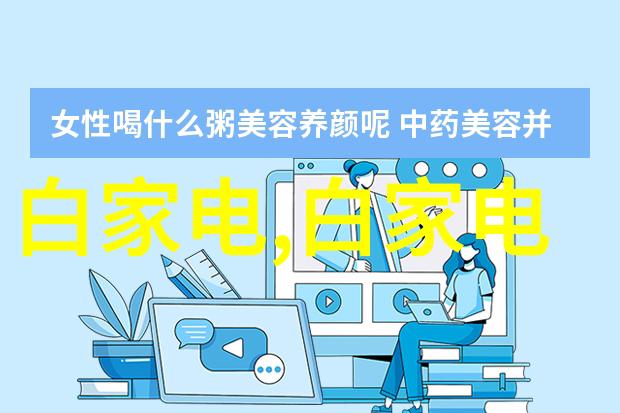 女性喝什么粥美容养颜呢 中药美容并

白家电,白家电